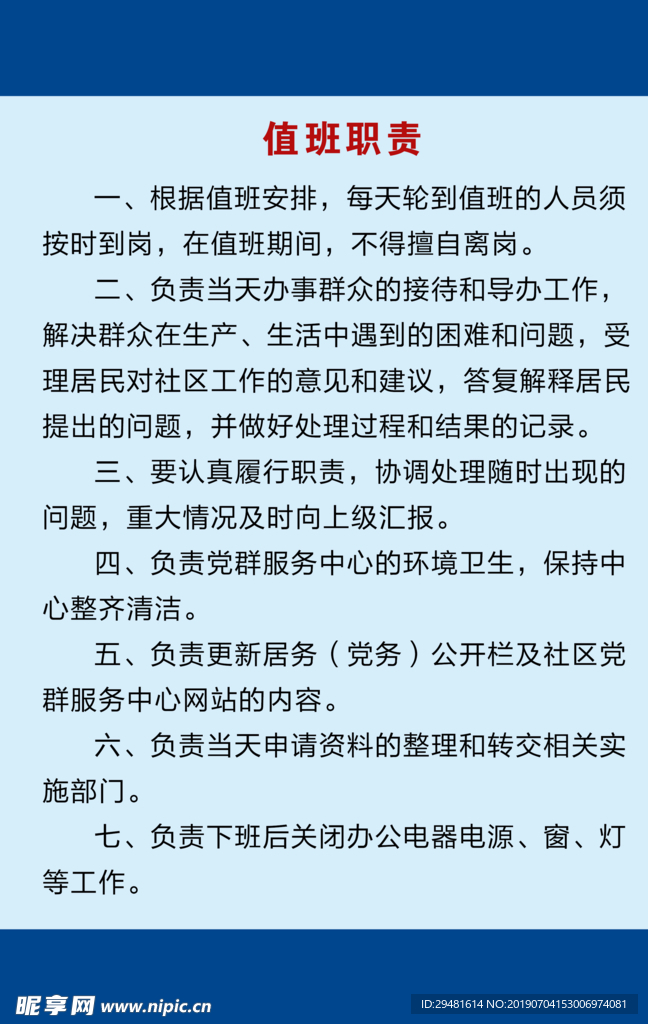 值班职责

一、根据值班安排，每天轮到值班的人员须按时到岗，在值班期间，不得擅自离岗。

二、负责当天办事群众的接待和导办工作，解决群众在生产、生活中遇到的困难和问题，受理居民对社区工作的意见和建议，答复解释居民提出的问题，并做好处理过程和结果的记录。

三、要认真履行职责，协调处理随时出现的问题，重大情况及时向上级汇报。

四、负责党群服务中心的环境卫生，保持中心整齐清洁。

五、负责更新居务（党务）公开栏及社区党群服务中心网站的内容。

六、负责当天申请资料的整理和转交相关实施部门。

七、负责下班后关闭办公电器电源、窗、灯等工作。

昵享网 www.nipic.cn

ID:29481614 NO:20190704153006974081